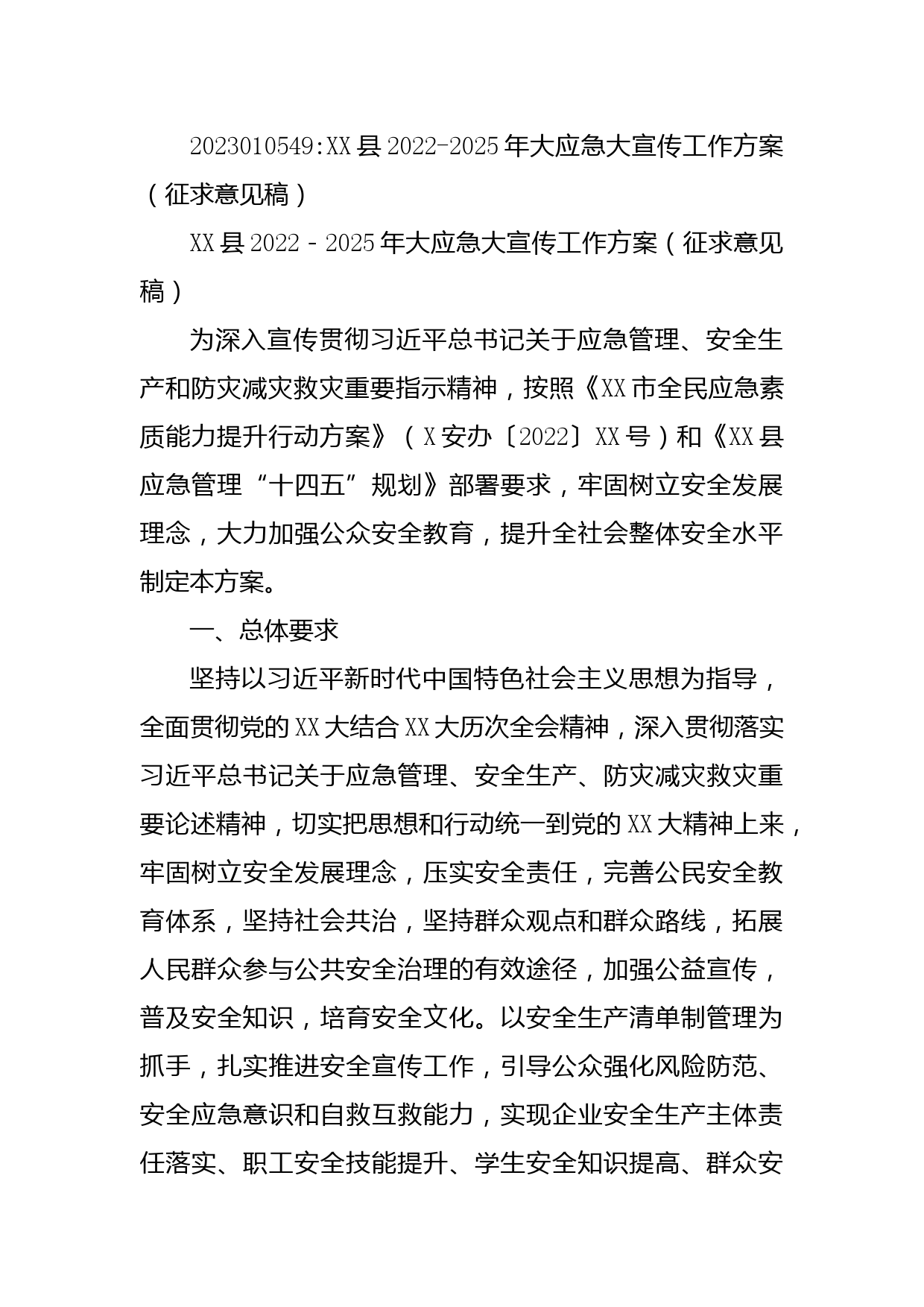 2023010549:XX县2022-2025年大应急大宣传工作方案（征求意见稿）

XX县2022－2025年大应急大宣传工作方案（征求意见稿）

为深入宣传贯彻习近平总书记关于应急管理、安全生产和防灾减灾救灾重要指示精神，按照《XX市全民应急素质能力提升行动方案》（X安办〔2022〕XX号）和《XX县应急管理“十四五”规划》部署要求，牢固树立安全发展理念，大力加强公众安全教育，提升全社会整体安全水平制定本方案。

一、总体要求

坚持以习近平新时代中国特色社会主义思想为指导，全面贯彻党的XX大结合XX大历次全会精神，深入贯彻落实习近平总书记关于应急管理、安全生产、防灾减灾救灾重要论述精神，切实把思想和行动统一到党的XX大精神上来，牢固树立安全发展理念，压实安全责任，完善公民安全教育体系，坚持社会共治，坚持群众观点和群众路线，拓展人民群众参与公共安全治理的有效途径，加强公益宣传，普及安全知识，培育安全文化。以安全生产清单制管理为抓手，扎实推进安全宣传工作，引导公众强化风险防范、安全应急意识和自救互救能力，实现企业安全生产主体责任落实、职工安全技能提升、学生安全知识提高、群众安